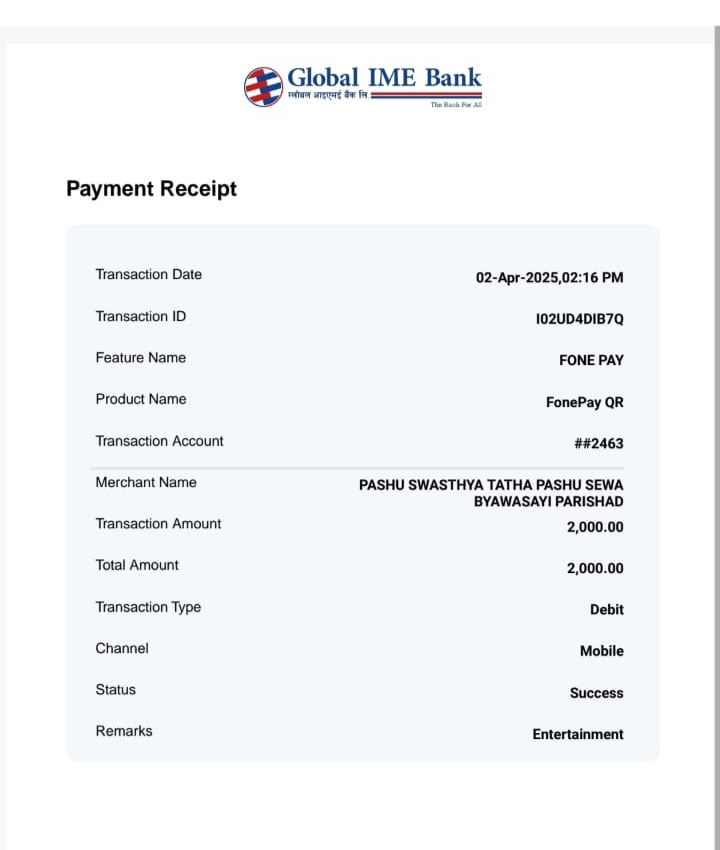 Global IME Bank
ग्लोबल आइएमई बैंक लि.
The Bank For All

Payment Receipt

| | |
|---|---|
| Transaction Date | 02-Apr-2025,02:16 PM |
| Transaction ID | I02UD4DIB7Q |
| Feature Name | FONE PAY |
| Product Name | FonePay QR |
| Transaction Account | ##2463 |
| Merchant Name | PASHU SWASTHYA TATHA PASHU SEWA BYAWASAYI PARISHAD |
| Transaction Amount | 2,000.00 |
| Total Amount | 2,000.00 |
| Transaction Type | Debit |
| Channel | Mobile |
| Status | Success |
| Remarks | Entertainment |